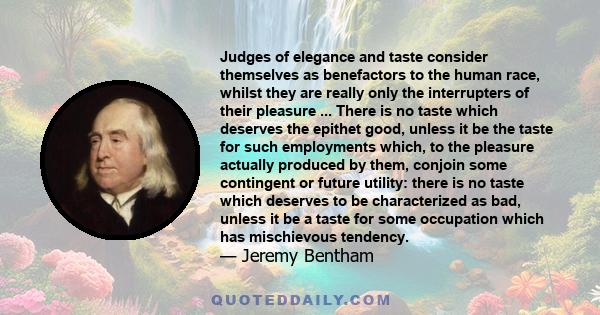 Judges of elegance and taste consider themselves as benefactors to the human race, whilst they are really only the interrupters of their pleasure ... There is no taste which deserves the epithet good, unless it be the taste for such employments which, to the pleasure actually produced by them, conjoin some contingent or future utility: there is no taste which deserves to be characterized as bad, unless it be a taste for some occupation which has mischievous tendency.
— Jeremy Bentham

QUOTEDDAILY.COM